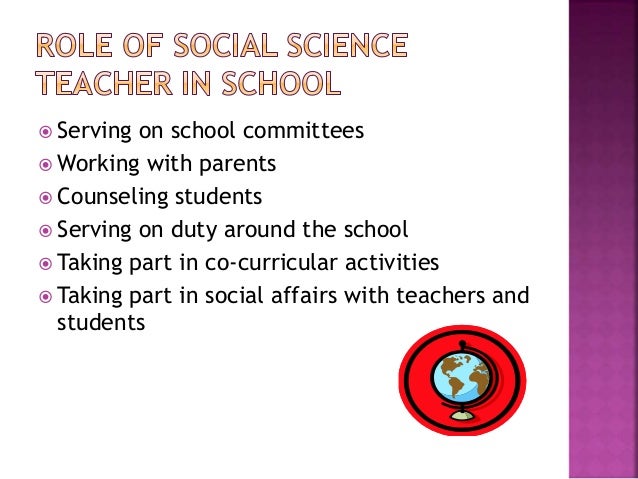 ROLE OF SOCIAL SCIENCE TEACHER IN SCHOOL

• Serving on school committees
• Working with parents
• Counseling students
• Serving on duty around the school
• Taking part in co-curricular activities
• Taking part in social affairs with teachers and students